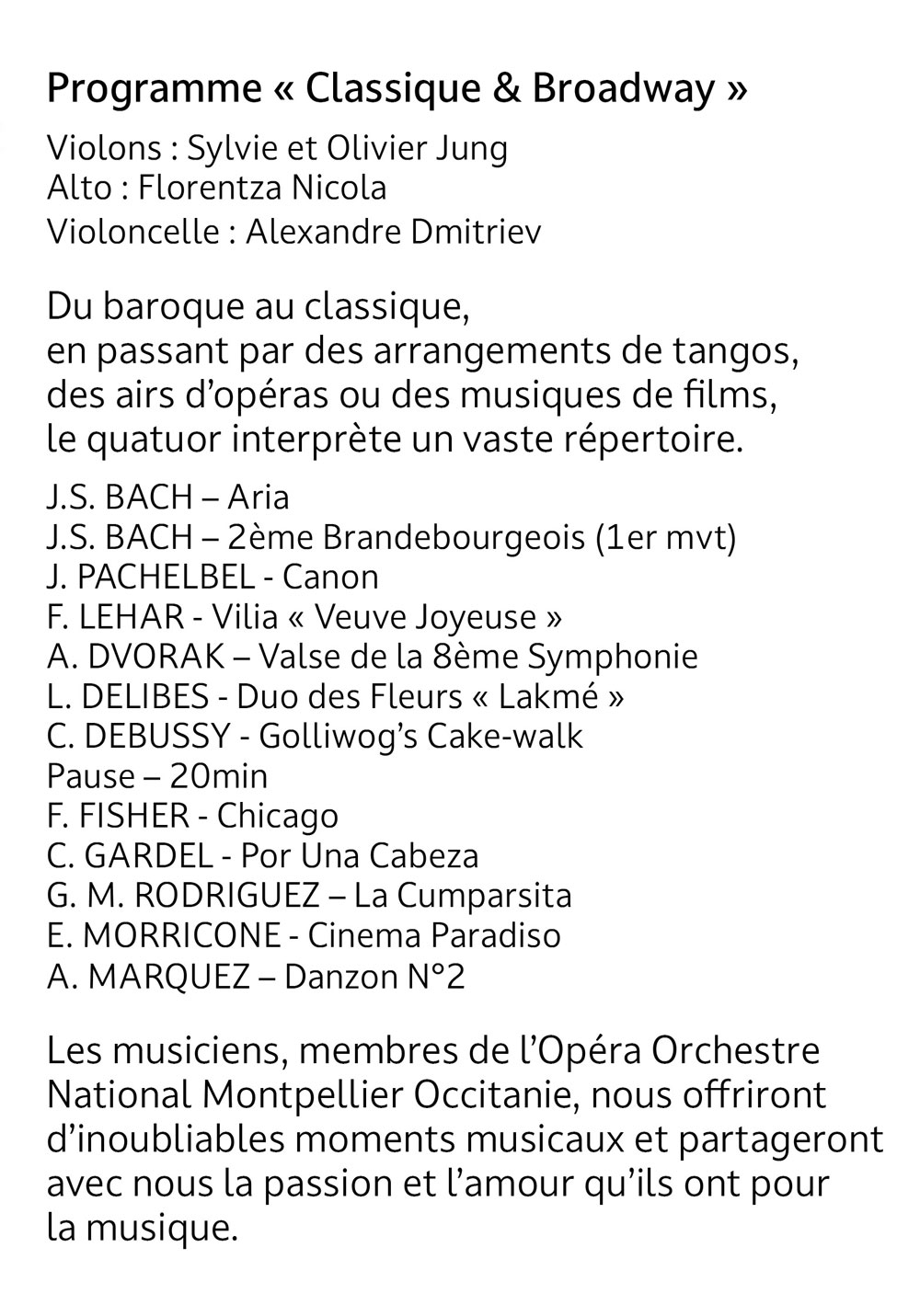 Programme « Classique & Broadway »

Violons : Sylvie et Olivier Jung
Alto : Florentza Nicola
Violoncelle : Alexandre Dmitriev

Du baroque au classique,
en passant par des arrangements de tangos,
des airs d'opéras ou des musiques de films,
le quatuor interprète un vaste répertoire.

J.S. BACH – Aria
J.S. BACH – 2ème Brandebourgeois (1er mvt)
J. PACHELBEL - Canon
F. LEHAR - Vilia « Veuve Joyeuse »
A. DVORAK – Valse de la 8ème Symphonie
L. DELIBES - Duo des Fleurs « Lakmé »
C. DEBUSSY - Golliwog's Cake-walk
Pause – 20min
F. FISHER - Chicago
C. GARDEL - Por Una Cabeza
G. M. RODRIGUEZ – La Cumparsita
E. MORRICONE - Cinema Paradiso
A. MARQUEZ – Danzon N°2

Les musiciens, membres de l'Opéra Orchestre National Montpellier Occitanie, nous offriront d'inoubliables moments musicaux et partageront avec nous la passion et l'amour qu'ils ont pour la musique.